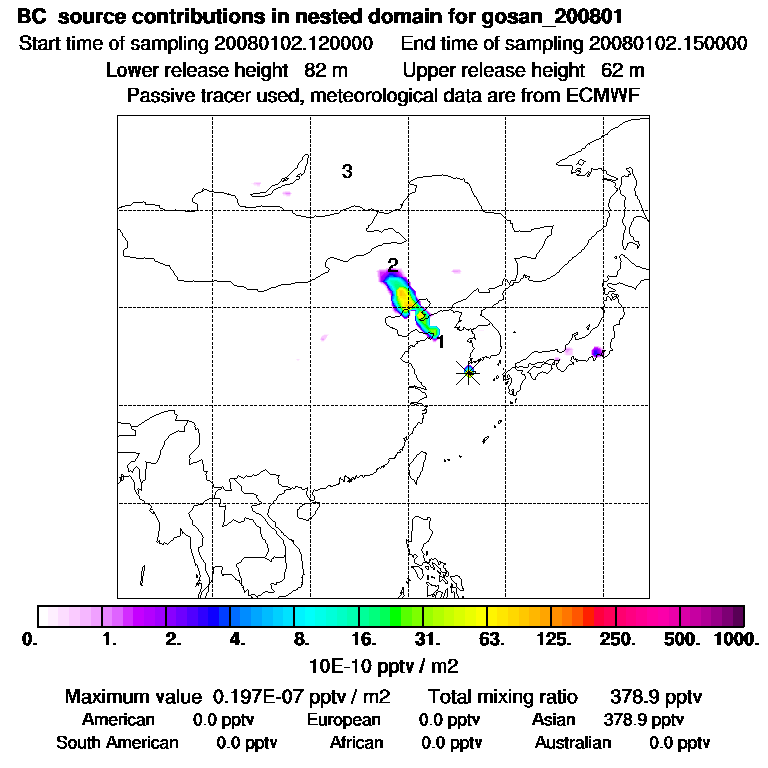 BC source contributions in nested domain for gosan_200801

Start time of sampling 20080102.120000 End time of sampling 20080102.150000

Lower release height 82 m Upper release height 62 m

Passive tracer used, meteorological data are from ECMWF

3

2

1

0. 1. 2. 4. 8. 16. 31. 63. 125. 250. 500. 1000.

10E-10 pptv / m2

Maximum value 0.197E-07 pptv / m2 Total mixing ratio 378.9 pptv

American 0.0 pptv European 0.0 pptv Asian 378.9 pptv

South American 0.0 pptv African 0.0 pptv Australian 0.0 pptv